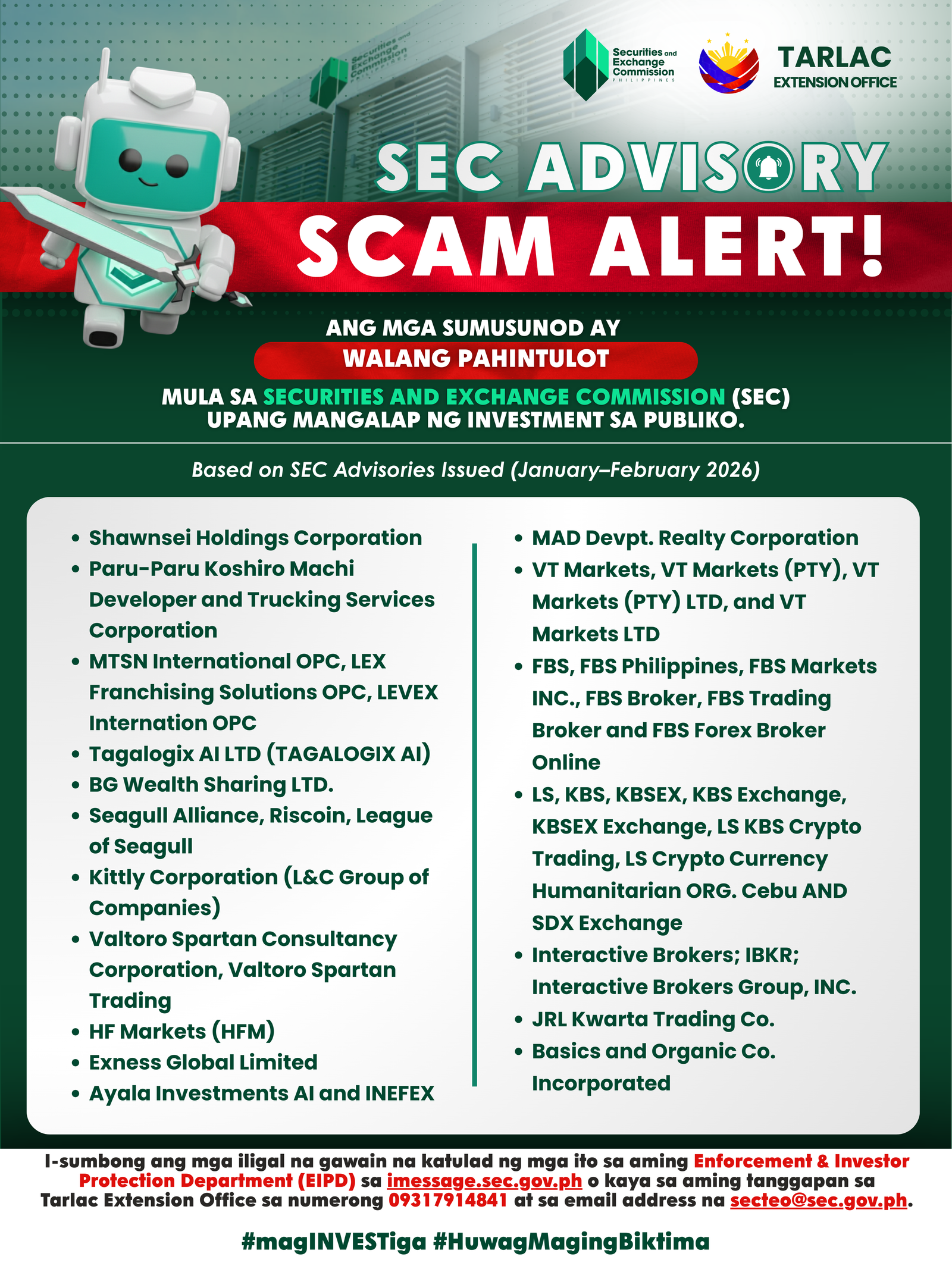 Securities and Exchange Commission PHILIPPINES

TARLAC
EXTENSION OFFICE

SEC ADVISORY

SCAM ALERT!

ANG MGA SUMUSUNOD AY
WALANG PAHINTULOT
MULA SA SECURITIES AND EXCHANGE COMMISSION (SEC) UPANG MANGALAP NG INVESTMENT SA PUBLIKO.

Based on SEC Advisories Issued (January–February 2026)

• Shawnsei Holdings Corporation
• Paru-Paru Koshiro Machi Developer and Trucking Services Corporation
• MTSN International OPC, LEX Franchising Solutions OPC, LEVEX Internation OPC
• Tagalogix AI LTD (TAGALOGIX AI)
• BG Wealth Sharing LTD.
• Seagull Alliance, Riscoin, League of Seagull
• Kittly Corporation (L&C Group of Companies)
• Valtoro Spartan Consultancy Corporation, Valtoro Spartan Trading
• HF Markets (HFM)
• Exness Global Limited
• Ayala Investments AI and INEFEX

• MAD Devpt. Realty Corporation
• VT Markets, VT Markets (PTY), VT Markets (PTY) LTD, and VT Markets LTD
• FBS, FBS Philippines, FBS Markets INC., FBS Broker, FBS Trading Broker and FBS Forex Broker Online
• LS, KBS, KBSEX, KBS Exchange, KBSEX Exchange, LS KBS Crypto Trading, LS Crypto Currency Humanitarian ORG. Cebu AND SDX Exchange
• Interactive Brokers; IBKR; Interactive Brokers Group, INC.
• JRL Kwarta Trading Co.
• Basics and Organic Co. Incorporated

I-sumbong ang mga iligal na gawain na katulad ng mga ito sa aming Enforcement & Investor Protection Department (EIPD) sa imessage.sec.gov.ph o kaya sa aming tanggapan sa Tarlac Extension Office sa numerong 09317914841 at sa email address na secteo@sec.gov.ph.

#magINVESTiga #HuwagMagingBiktima